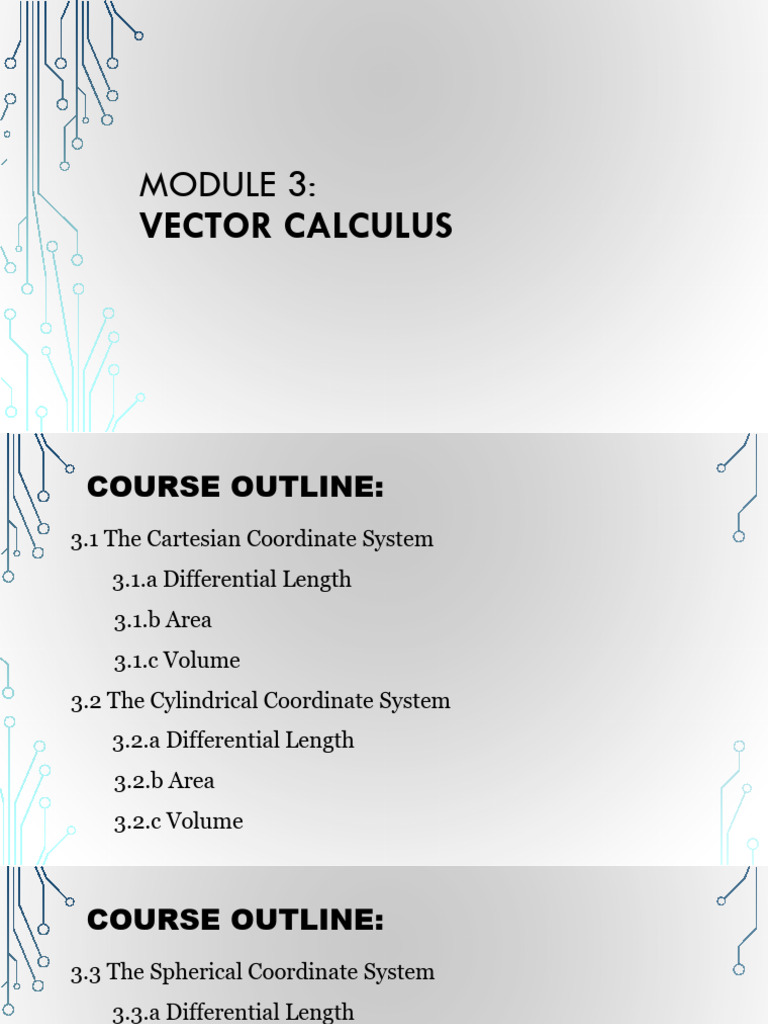 MODULE 3:
VECTOR CALCULUS

COURSE OUTLINE:

3.1 The Cartesian Coordinate System

3.1.a Differential Length

3.1.b Area

3.1.c Volume

3.2 The Cylindrical Coordinate System

3.2.a Differential Length

3.2.b Area

3.2.c Volume

COURSE OUTLINE:

3.3 The Spherical Coordinate System

3.3.a Differential Length